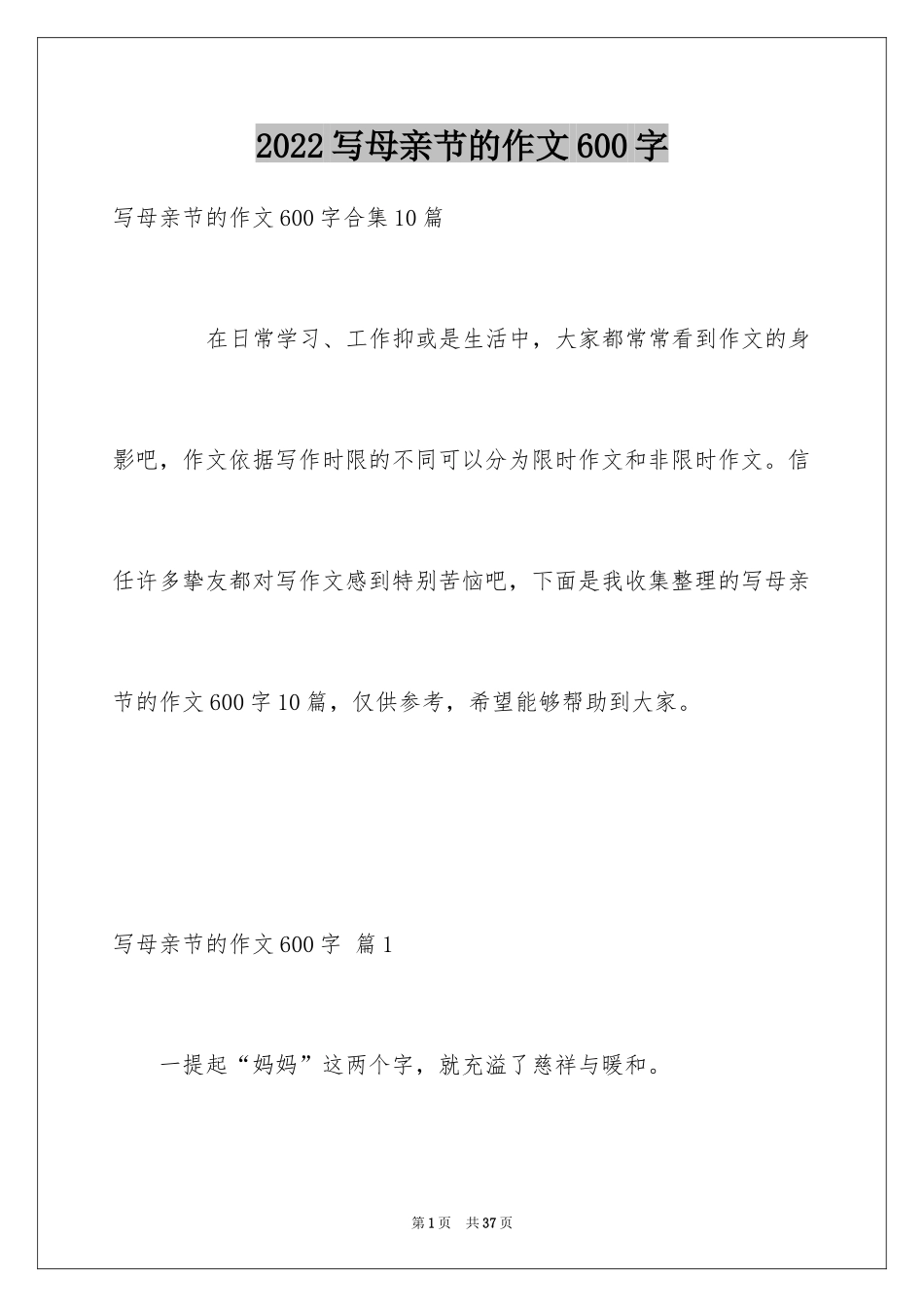 2022写母亲节的作文600字

写母亲节的作文600字合集10篇

在日常学习、工作抑或是生活中，大家都常常看到作文的身影吧，作文依据写作时限的不同可以分为限时作文和非限时作文。信任许多挚友都对写作文感到特别苦恼吧，下面是我收集整理的写母亲节的作文600字10篇，仅供参考，希望能够帮助到大家。

写母亲节的作文600字 篇1

一提起“妈妈”这两个字，就充溢了慈祥与暖和。

第1页 共37页